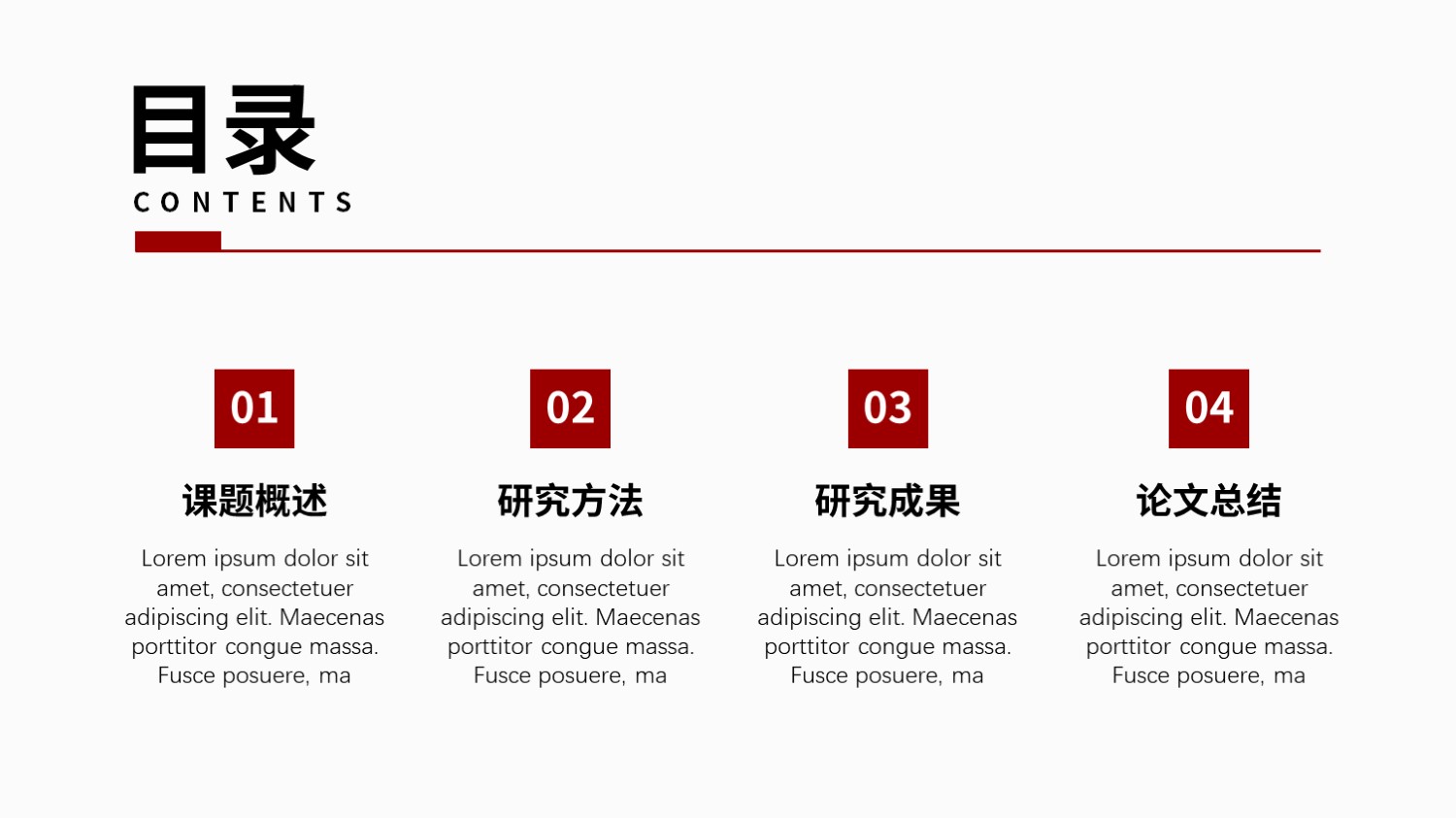 目录
CONTENTS

01

课题概述

Lorem ipsum dolor sit amet, consectetuer adipiscing elit. Maecenas porttitor congue massa. Fusce posuere, ma

02

研究方法

Lorem ipsum dolor sit amet, consectetuer adipiscing elit. Maecenas porttitor congue massa. Fusce posuere, ma

03

研究成果

Lorem ipsum dolor sit amet, consectetuer adipiscing elit. Maecenas porttitor congue massa. Fusce posuere, ma

04

论文总结

Lorem ipsum dolor sit amet, consectetuer adipiscing elit. Maecenas porttitor congue massa. Fusce posuere, ma